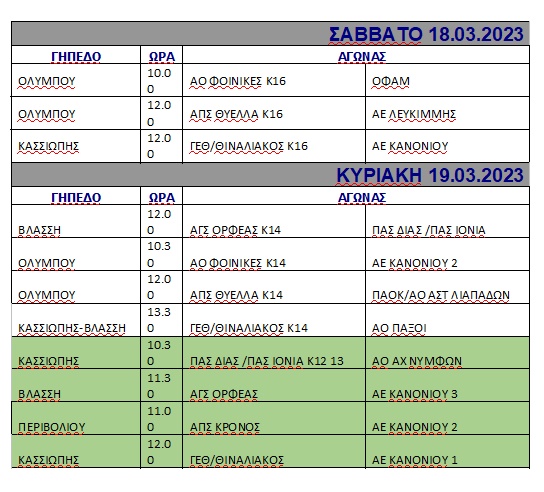 ΣΑΒΒΑΤΟ 18.03.2023

| ΓΗΠΕΔΟ | ΩΡΑ | ΑΓΩΝΑΣ | |
|---|---|---|---|
| ΟΛΥΜΠΟΥ | 10.00 | ΑΟ ΦΟΙΝΙΚΕΣ Κ16 | ΟΦΑΜ |
| ΟΛΥΜΠΟΥ | 12.00 | ΑΠΣ ΘΥΕΛΛΑ Κ16 | ΑΕ ΛΕΥΚΙΜΜΗΣ |
| ΚΑΣΣΙΩΠΗΣ | 12.00 | ΓΕΘ/ΘΙΝΑΛΙΑΚΟΣ Κ16 | ΑΕ ΚΑΝΟΝΙΟΥ |

ΚΥΡΙΑΚΗ 19.03.2023

| ΓΗΠΕΔΟ | ΩΡΑ | ΑΓΩΝΑΣ | |
|---|---|---|---|
| ΒΛΑΣΣΗ | 12.00 | ΑΓΣ ΟΡΦΕΑΣ Κ14 | ΠΑΣ ΔΙΑΣ /ΠΑΣ ΙΟΝΙΑ |
| ΟΛΥΜΠΟΥ | 10.30 | ΑΟ ΦΟΙΝΙΚΕΣ Κ14 | ΑΕ ΚΑΝΟΝΙΟΥ 2 |
| ΟΛΥΜΠΟΥ | 12.00 | ΑΠΣ ΘΥΕΛΛΑ Κ14 | ΠΑΟΚ/ΑΟ ΑΣΤ ΛΙΑΠΑΔΩΝ |
| ΚΑΣΣΙΩΠΗΣ-ΒΛΑΣΣΗ | 13.30 | ΓΕΘ/ΘΙΝΑΛΙΑΚΟΣ Κ14 | ΑΟ ΠΑΞΟΙ |
| ΚΑΣΣΙΩΠΗΣ | 10.30 | ΠΑΣ ΔΙΑΣ /ΠΑΣ ΙΟΝΙΑ Κ12 13 | ΑΟ ΑΧ ΝΥΜΦΩΝ |
| ΒΛΑΣΣΗ | 11.30 | ΑΓΣ ΟΡΦΕΑΣ | ΑΕ ΚΑΝΟΝΙΟΥ 3 |
| ΠΕΡΙΒΟΛΙΟΥ | 11.00 | ΑΠΣ ΚΡΟΝΟΣ | ΑΕ ΚΑΝΟΝΙΟΥ 2 |
| ΚΑΣΣΙΩΠΗΣ | 12.00 | ΓΕΘ/ΘΙΝΑΛΙΑΚΟΣ | ΑΕ ΚΑΝΟΝΙΟΥ 1 |